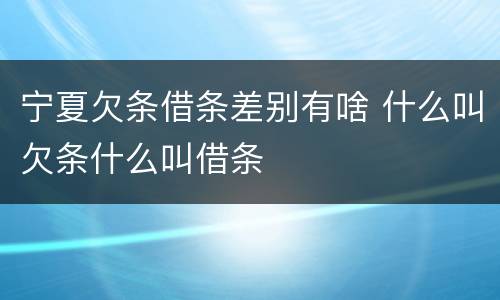 宁夏欠条借条差别有啥 什么叫欠条什么叫借条